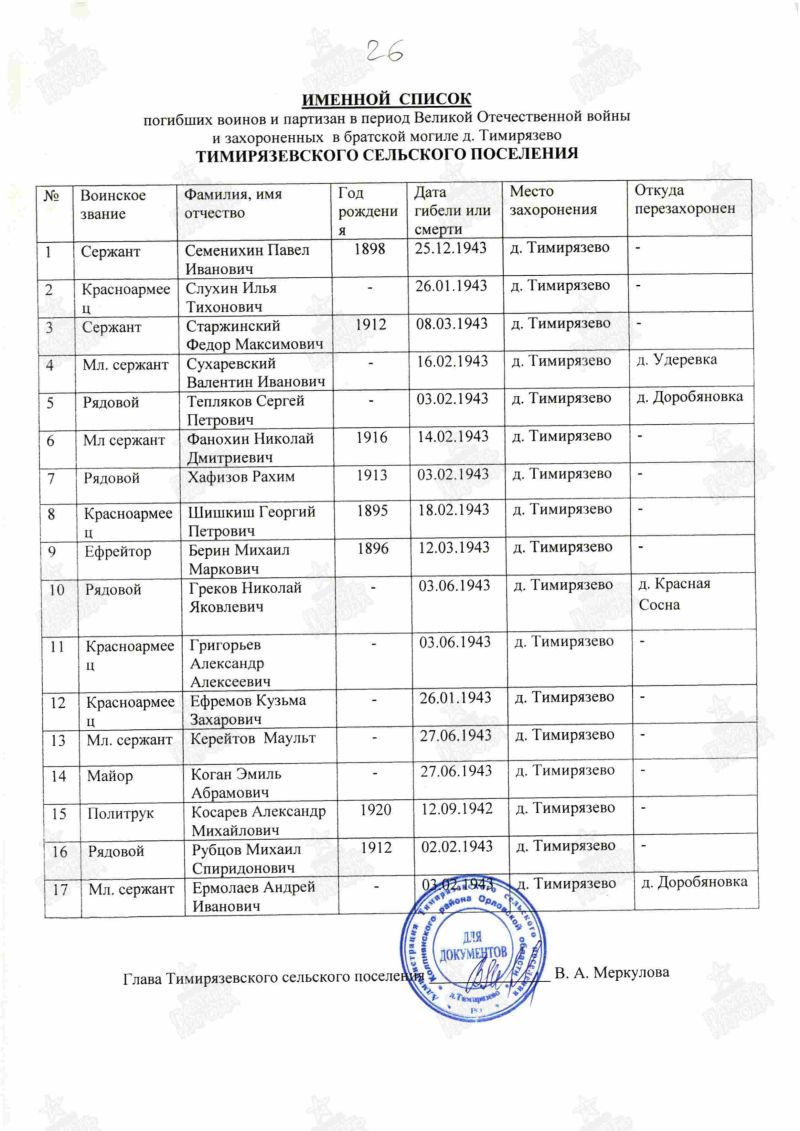 26

ИМЕННОЙ СПИСОК
погибших воинов и партизан в период Великой Отечественной войны и захороненных в братской могиле д. Тимирязево
ТИМИРЯЗЕВСКОГО СЕЛЬСКОГО ПОСЕЛЕНИЯ

| № | Воинское звание | Фамилия, имя отчество | Год рождения | Дата гибели или смерти | Место захоронения | Откуда перезахоронен |
|---|---|---|---|---|---|---|
| 1 | Сержант | Семенихин Павел Иванович | 1898 | 25.12.1943 | д. Тимирязево | - |
| 2 | Красноармеец | Слухин Илья Тихонович | - | 26.01.1943 | д. Тимирязево | - |
| 3 | Сержант | Старжинский Федор Максимович | 1912 | 08.03.1943 | д. Тимирязево | - |
| 4 | Мл. сержант | Сухаревский Валентин Иванович | - | 16.02.1943 | д. Тимирязево | д. Удеревка |
| 5 | Рядовой | Тепляков Сергей Петрович | - | 03.02.1943 | д. Тимирязево | д. Доробяновка |
| 6 | Мл сержант | Фанохин Николай Дмитриевич | 1916 | 14.02.1943 | д. Тимирязево | - |
| 7 | Рядовой | Хафизов Рахим | 1913 | 03.02.1943 | д. Тимирязево | - |
| 8 | Красноармеец | Шишкиш Георгий Петрович | 1895 | 18.02.1943 | д. Тимирязево | - |
| 9 | Ефрейтор | Берин Михаил Маркович | 1896 | 12.03.1943 | д. Тимирязево | - |
| 10 | Рядовой | Греков Николай Яковлевич | - | 03.06.1943 | д. Тимирязево | д. Красная Сосна |
| 11 | Красноармеец | Григорьев Александр Алексеевич | - | 03.06.1943 | д. Тимирязево | - |
| 12 | Красноармеец | Ефремов Кузьма Захарович | - | 26.01.1943 | д. Тимирязево | - |
| 13 | Мл. сержант | Керейтов Маульт | - | 27.06.1943 | д. Тимирязево | - |
| 14 | Майор | Коган Эмиль Абрамович | - | 27.06.1943 | д. Тимирязево | - |
| 15 | Политрук | Косарев Александр Михайлович | 1920 | 12.09.1942 | д. Тимирязево | - |
| 16 | Рядовой | Рубцов Михаил Спиридонович | 1912 | 02.02.1943 | д. Тимирязево | - |
| 17 | Мл. сержант | Ермолаев Андрей Иванович | - | 03.02.1943 | д. Тимирязево | д. Доробяновка |

Глава Тимирязевского сельского поселения В. А. Меркулова

Администрация Тимирязевского сельского поселения Колпнянского района Орловской области
ДЛЯ ДОКУМЕНТОВ
д.Тимирязево